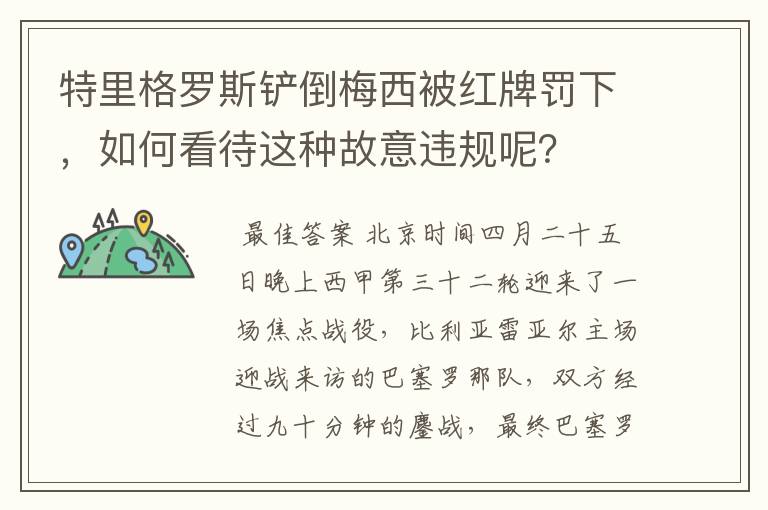 特里格罗斯铲倒梅西被红牌罚下，如何看待这种故意违规呢？

最佳答案 北京时间四月二十五日晚上西甲第三十二轮迎来了一场焦点战役，比利亚雷亚尔主场迎战来访的巴塞罗那队，双方经过九十分钟的鏖战，最终巴塞罗